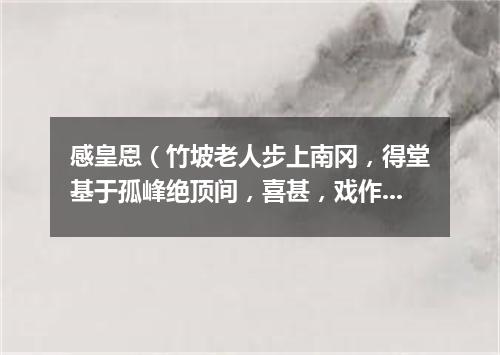 感皇恩（竹坡老人步上南冈，得堂基于孤峰绝顶间，喜甚，戏作...